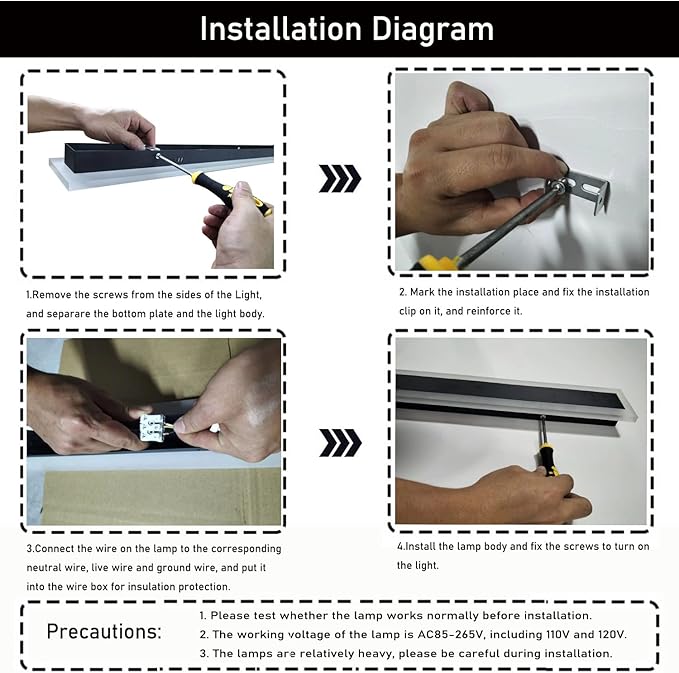 Installation Diagram

1.Remove the screws from the sides of the Light, and separare the bottom plate and the light body.

2. Mark the installation place and fix the installation clip on it, and reinforce it.

3.Connect the wire on the lamp to the corresponding neutral wire, live wire and ground wire, and put it into the wire box for insulation protection.

4.Install the lamp body and fix the screws to turn on the light.

Precautions:

1. Please test whether the lamp works normally before installation.
2. The working voltage of the lamp is AC85-265V, including 110V and 120V.
3. The lamps are relatively heavy, please be careful during installation.